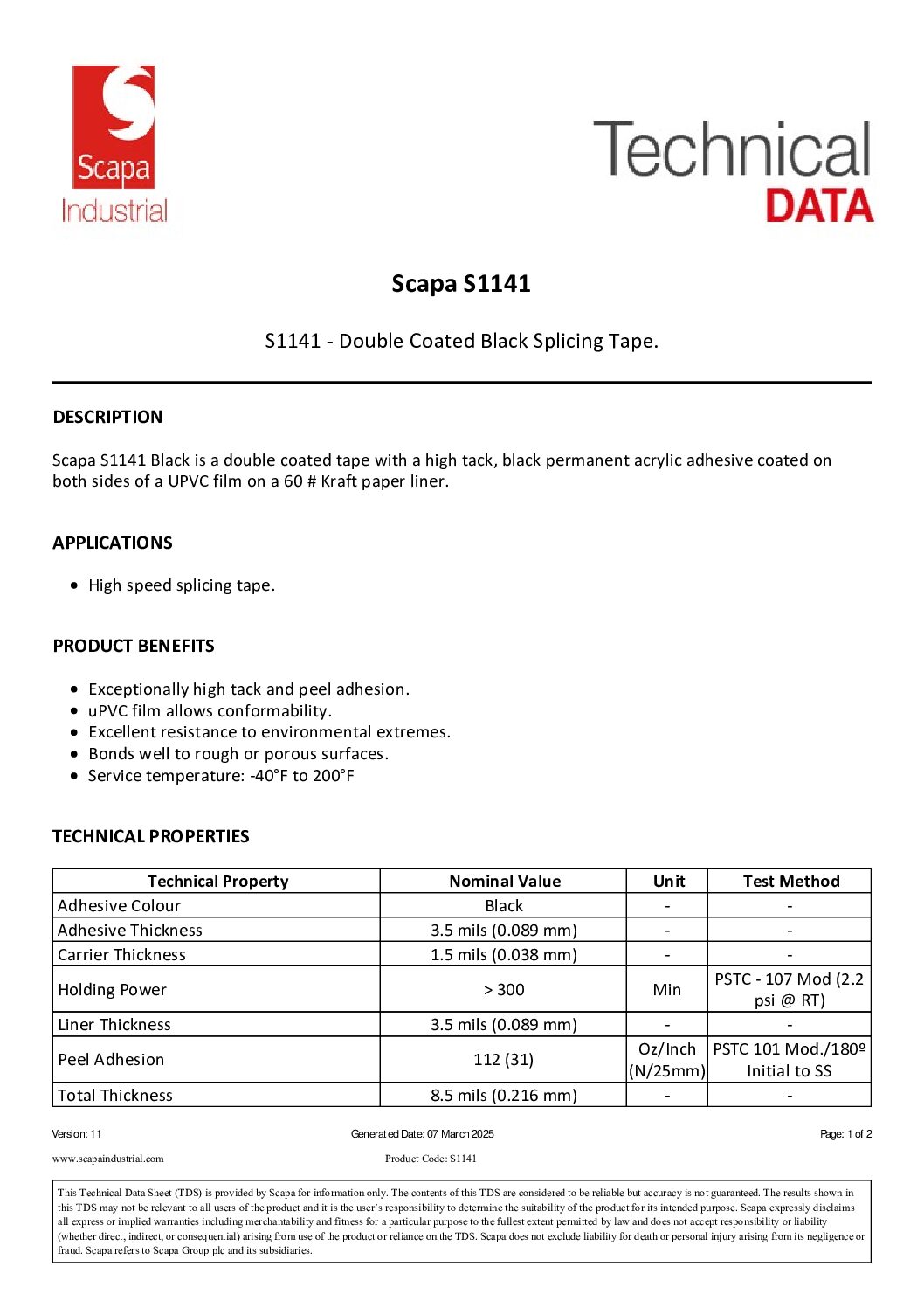 Scapa
Industrial

Technical
DATA

Scapa S1141

S1141 - Double Coated Black Splicing Tape.

DESCRIPTION

Scapa S1141 Black is a double coated tape with a high tack, black permanent acrylic adhesive coated on both sides of a UPVC film on a 60 # Kraft paper liner.

APPLICATIONS

• High speed splicing tape.

PRODUCT BENEFITS

• Exceptionally high tack and peel adhesion.
• uPVC film allows conformability.
• Excellent resistance to environmental extremes.
• Bonds well to rough or porous surfaces.
• Service temperature: -40°F to 200°F

TECHNICAL PROPERTIES

| Technical Property | Nominal Value | Unit | Test Method |
|---|---|---|---|
| Adhesive Colour | Black | - | - |
| Adhesive Thickness | 3.5 mils (0.089 mm) | - | - |
| Carrier Thickness | 1.5 mils (0.038 mm) | - | - |
| Holding Power | > 300 | Min | PSTC - 107 Mod (2.2 psi @ RT) |
| Liner Thickness | 3.5 mils (0.089 mm) | - | - |
| Peel Adhesion | 112 (31) | Oz/Inch (N/25mm) | PSTC 101 Mod./180º Initial to SS |
| Total Thickness | 8.5 mils (0.216 mm) | - | - |

Version: 11 Generated Date: 07 March 2025 Page: 1 of 2

www.scapaindustrial.com Product Code: S1141

This Technical Data Sheet (TDS) is provided by Scapa for information only. The contents of this TDS are considered to be reliable but accuracy is not guaranteed. The results shown in this TDS may not be relevant to all users of the product and it is the user's responsibility to determine the suitability of the product for its intended purpose. Scapa expressly disclaims all express or implied warranties including merchantability and fitness for a particular purpose to the fullest extent permitted by law and does not accept responsibility or liability (whether direct, indirect, or consequential) arising from use of the product or reliance on the TDS. Scapa does not exclude liability for death or personal injury arising from its negligence or fraud. Scapa refers to Scapa Group plc and its subsidiaries.